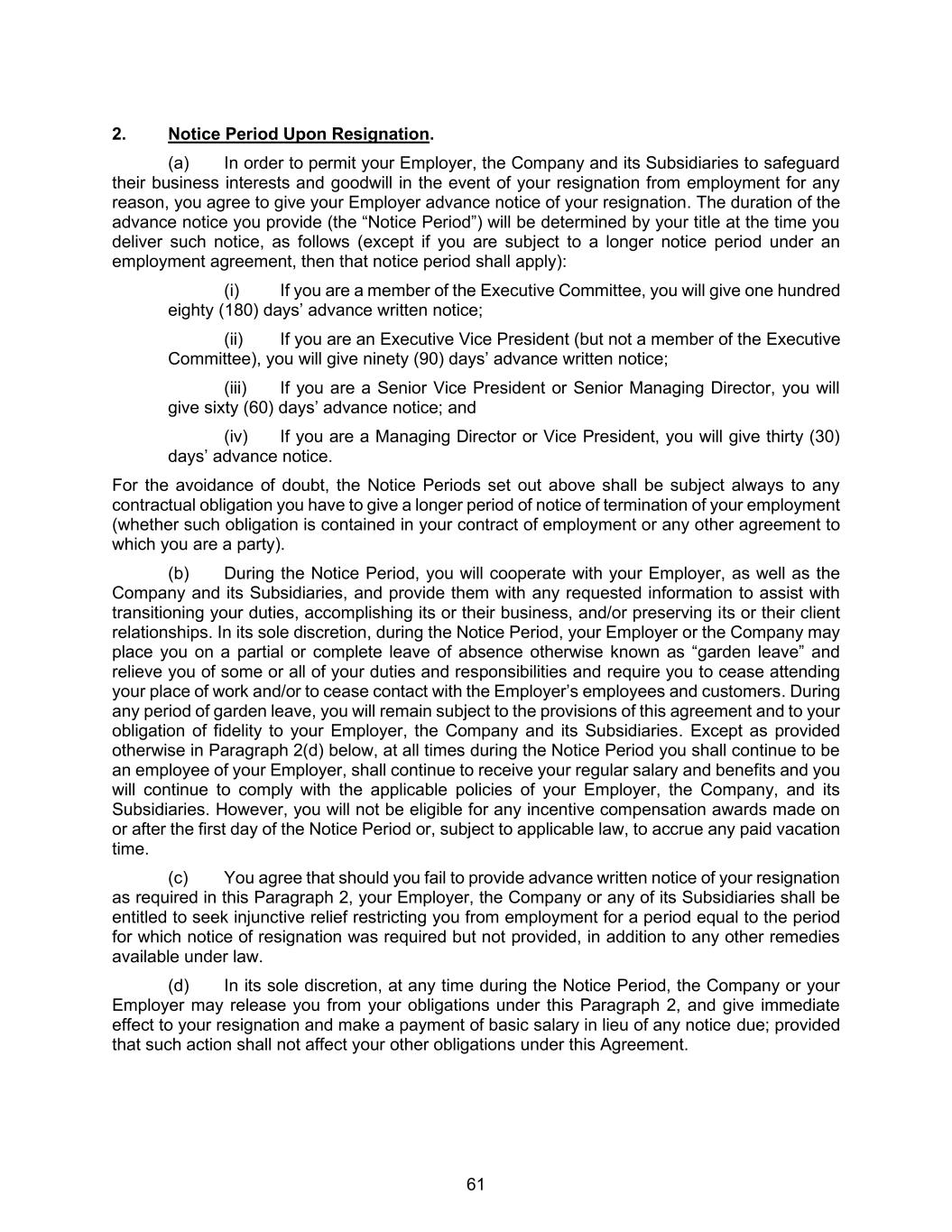 2. Notice Period Upon Resignation.

(a) In order to permit your Employer, the Company and its Subsidiaries to safeguard their business interests and goodwill in the event of your resignation from employment for any reason, you agree to give your Employer advance notice of your resignation. The duration of the advance notice you provide (the “Notice Period”) will be determined by your title at the time you deliver such notice, as follows (except if you are subject to a longer notice period under an employment agreement, then that notice period shall apply):

(i) If you are a member of the Executive Committee, you will give one hundred eighty (180) days’ advance written notice;

(ii) If you are an Executive Vice President (but not a member of the Executive Committee), you will give ninety (90) days’ advance written notice;

(iii) If you are a Senior Vice President or Senior Managing Director, you will give sixty (60) days’ advance notice; and

(iv) If you are a Managing Director or Vice President, you will give thirty (30) days’ advance notice.

For the avoidance of doubt, the Notice Periods set out above shall be subject always to any contractual obligation you have to give a longer period of notice of termination of your employment (whether such obligation is contained in your contract of employment or any other agreement to which you are a party).

(b) During the Notice Period, you will cooperate with your Employer, as well as the Company and its Subsidiaries, and provide them with any requested information to assist with transitioning your duties, accomplishing its or their business, and/or preserving its or their client relationships. In its sole discretion, during the Notice Period, your Employer or the Company may place you on a partial or complete leave of absence otherwise known as “garden leave” and relieve you of some or all of your duties and responsibilities and require you to cease attending your place of work and/or to cease contact with the Employer’s employees and customers. During any period of garden leave, you will remain subject to the provisions of this agreement and to your obligation of fidelity to your Employer, the Company and its Subsidiaries. Except as provided otherwise in Paragraph 2(d) below, at all times during the Notice Period you shall continue to be an employee of your Employer, shall continue to receive your regular salary and benefits and you will continue to comply with the applicable policies of your Employer, the Company, and its Subsidiaries. However, you will not be eligible for any incentive compensation awards made on or after the first day of the Notice Period or, subject to applicable law, to accrue any paid vacation time.

(c) You agree that should you fail to provide advance written notice of your resignation as required in this Paragraph 2, your Employer, the Company or any of its Subsidiaries shall be entitled to seek injunctive relief restricting you from employment for a period equal to the period for which notice of resignation was required but not provided, in addition to any other remedies available under law.

(d) In its sole discretion, at any time during the Notice Period, the Company or your Employer may release you from your obligations under this Paragraph 2, and give immediate effect to your resignation and make a payment of basic salary in lieu of any notice due; provided that such action shall not affect your other obligations under this Agreement.

61